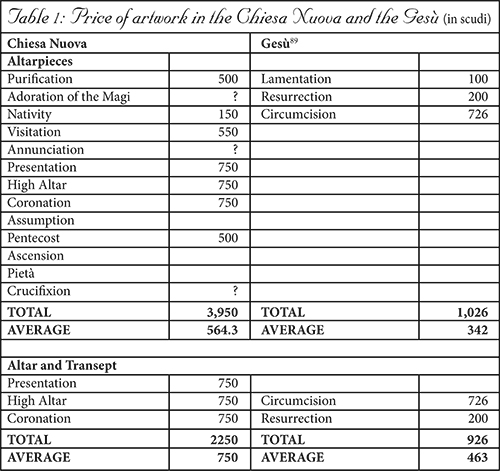 Table 1: Price of artwork in the Chiesa Nuova and the Gesù (in scudi)

| Chiesa Nuova | | Gesù$^{89}$ | |
|---|---|---|---|
| **Altarpieces** | | | |
| Purification | 500 | Lamentation | 100 |
| Adoration of the Magi | ? | Resurrection | 200 |
| Nativity | 150 | Circumcision | 726 |
| Visitation | 550 | | |
| Annunciation | ? | | |
| Presentation | 750 | | |
| High Altar | 750 | | |
| Coronation | 750 | | |
| Assumption | | | |
| Pentecost | 500 | | |
| Ascension | | | |
| Pietà | | | |
| Crucifixion | ? | | |
| **TOTAL** | **3,950** | **TOTAL** | **1,026** |
| **AVERAGE** | **564.3** | **AVERAGE** | **342** |
| | | | |
| **Altar and Transept** | | | |
| Presentation | 750 | | |
| High Altar | 750 | Circumcision | 726 |
| Coronation | 750 | Resurrection | 200 |
| **TOTAL** | **2250** | **TOTAL** | **926** |
| **AVERAGE** | **750** | **AVERAGE** | **463** |